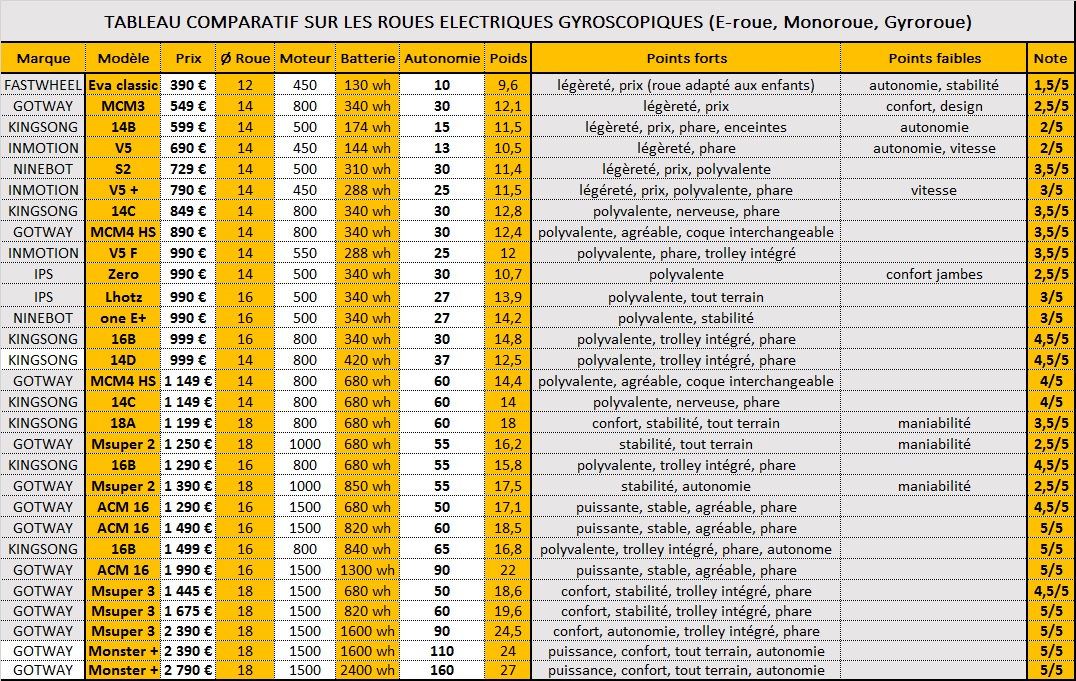 TABLEAU COMPARATIF SUR LES ROUES ELECTRIQUES GYROSCOPIQUES (E-roue, Monoroue, Gyroroue)

| Marque | Modèle | Prix | Ø Roue | Moteur | Batterie | Autonomie | Poids | Points forts | Points faibles | Note |
|---|---|---|---|---|---|---|---|---|---|---|
| FASTWHEEL | Eva classic | 390 € | 12 | 450 | 130 wh | 10 | 9,6 | légèreté, prix (roue adapté aux enfants) | autonomie, stabilité | 1,5/5 |
| GOTWAY | MCM3 | 549 € | 14 | 800 | 340 wh | 30 | 12,1 | légèreté, prix | confort, design | 2,5/5 |
| KINGSONG | 14B | 599 € | 14 | 500 | 174 wh | 15 | 11,5 | légèreté, prix, phare, enceintes | autonomie | 2/5 |
| INMOTION | V5 | 690 € | 14 | 450 | 144 wh | 13 | 10,5 | légèreté, phare | autonomie, vitesse | 2/5 |
| NINEBOT | S2 | 729 € | 14 | 500 | 310 wh | 30 | 11,4 | légèreté, prix, polyvalente | | 3,5/5 |
| INMOTION | V5 + | 790 € | 14 | 450 | 288 wh | 25 | 11,5 | légéreté, prix, polyvalente, phare | vitesse | 3/5 |
| KINGSONG | 14C | 849 € | 14 | 800 | 340 wh | 30 | 12,8 | polyvalente, nerveuse, phare | | 3,5/5 |
| GOTWAY | MCM4 HS | 890 € | 14 | 800 | 340 wh | 30 | 12,4 | polyvalente, agréable, coque interchangeable | | 3,5/5 |
| INMOTION | V5 F | 990 € | 14 | 550 | 288 wh | 25 | 12 | polyvalente, phare, trolley intégré | | 3,5/5 |
| IPS | Zero | 990 € | 14 | 500 | 340 wh | 30 | 10,7 | polyvalente | confort jambes | 2,5/5 |
| IPS | Lhotz | 990 € | 16 | 500 | 340 wh | 27 | 13,9 | polyvalente, tout terrain | | 3/5 |
| NINEBOT | one E+ | 990 € | 16 | 500 | 340 wh | 27 | 14,2 | polyvalente, stabilité | | 3/5 |
| KINGSONG | 16B | 999 € | 16 | 800 | 340 wh | 30 | 14,8 | polyvalente, trolley intégré, phare | | 4,5/5 |
| KINGSONG | 14D | 999 € | 14 | 800 | 420 wh | 37 | 12,5 | polyvalente, trolley intégré, phare | | 4,5/5 |
| GOTWAY | MCM4 HS | 1 149 € | 14 | 800 | 680 wh | 60 | 14,4 | polyvalente, agréable, coque interchangeable | | 4/5 |
| KINGSONG | 14C | 1 149 € | 14 | 800 | 680 wh | 60 | 14 | polyvalente, nerveuse, phare | | 4/5 |
| KINGSONG | 18A | 1 199 € | 18 | 800 | 680 wh | 60 | 18 | confort, stabilité, tout terrain | maniabilité | 3,5/5 |
| GOTWAY | Msuper 2 | 1 250 € | 18 | 1000 | 680 wh | 55 | 16,2 | stabilité, tout terrain | maniabilité | 2,5/5 |
| KINGSONG | 16B | 1 290 € | 16 | 800 | 680 wh | 55 | 15,8 | polyvalente, trolley intégré, phare | | 4,5/5 |
| GOTWAY | Msuper 2 | 1 390 € | 18 | 1000 | 850 wh | 55 | 17,5 | stabilité, autonomie | maniabilité | 2,5/5 |
| GOTWAY | ACM 16 | 1 290 € | 16 | 1500 | 680 wh | 50 | 17,1 | puissante, stable, agréable, phare | | 4,5/5 |
| GOTWAY | ACM 16 | 1 490 € | 16 | 1500 | 820 wh | 60 | 18,5 | puissante, stable, agréable, phare | | 5/5 |
| KINGSONG | 16B | 1 499 € | 16 | 800 | 840 wh | 65 | 16,8 | polyvalente, trolley intégré, phare, autonome | | 5/5 |
| GOTWAY | ACM 16 | 1 990 € | 16 | 1500 | 1300 wh | 90 | 22 | puissante, stable, agréable, phare | | 5/5 |
| GOTWAY | Msuper 3 | 1 445 € | 18 | 1500 | 680 wh | 50 | 18,6 | confort, stabilité, trolley intégré, phare | | 4,5/5 |
| GOTWAY | Msuper 3 | 1 675 € | 18 | 1500 | 820 wh | 60 | 19,6 | confort, stabilité, trolley intégré, phare | | 5/5 |
| GOTWAY | Msuper 3 | 2 390 € | 18 | 1500 | 1600 wh | 90 | 24,5 | confort, autonomie, trolley intégré, phare | | 5/5 |
| GOTWAY | Monster + | 2 390 € | 18 | 1500 | 1600 wh | 110 | 24 | puissance, confort, tout terrain, autonomie | | 5/5 |
| GOTWAY | Monster + | 2 790 € | 18 | 1500 | 2400 wh | 160 | 27 | puissance, confort, tout terrain, autonomie | | 5/5 |